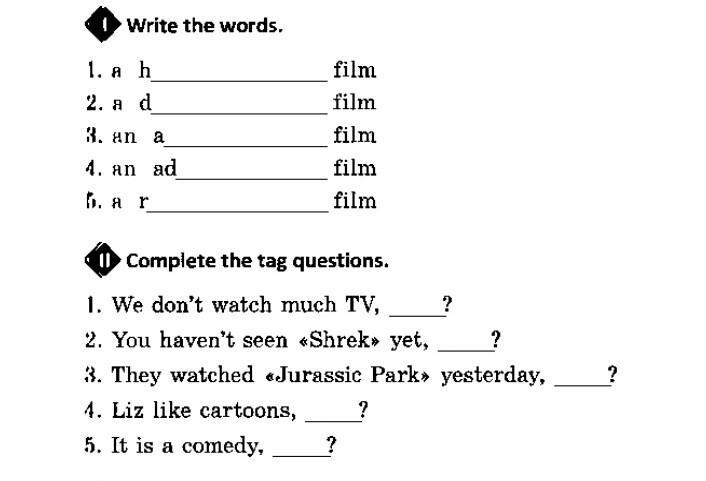 I Write the words.

1. a h____ film
2. a d____ film
3. an a____ film
4. an ad____ film
5. a r____ film

II Complete the tag questions.

1. We don't watch much TV, ____?
2. You haven't seen «Shrek» yet, ____?
3. They watched «Jurassic Park» yesterday, ____?
4. Liz like cartoons, ____?
5. It is a comedy, ____?